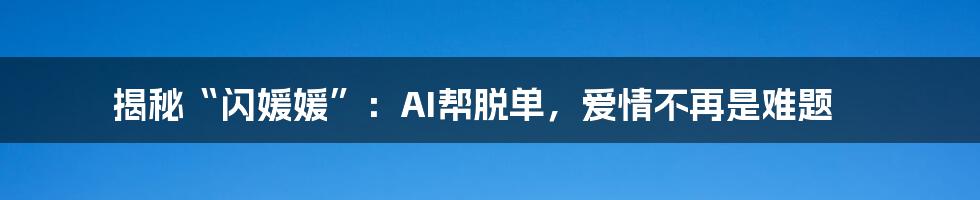 揭秘“闪媛媛”：AI帮脱单，爱情不再是难题